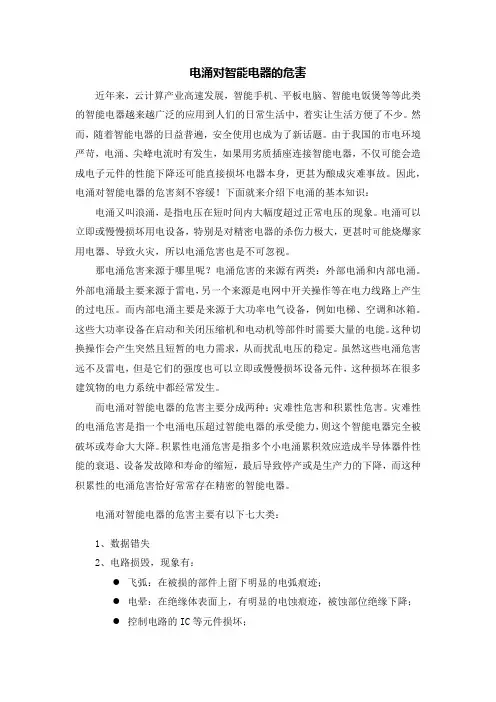 电涌对智能电器的危害

近年来，云计算产业高速发展，智能手机、平板电脑、智能电饭煲等等此类的智能电器越来越广泛的应用到人们的日常生活中，着实让生活方便了不少。然而，随着智能电器的日益普遍，安全使用也成为了新话题。由于我国的市电环境严苛，电涌、尖峰电流时有发生，如果用劣质插座连接智能电器，不仅可能会造成电子元件的性能下降还可能直接损坏电器本身，更甚为酿成灾难事故。因此，电涌对智能电器的危害刻不容缓！下面就来介绍下电涌的基本知识：

电涌又叫浪涌，是指电压在短时间内大幅度超过正常电压的现象。电涌可以立即或慢慢损坏用电设备，特别是对精密电器的杀伤力极大，更甚时可能烧爆家用电器、导致火灾，所以电涌危害也是不可忽视。

那电涌危害来源于哪里呢？电涌危害的来源有两类：外部电涌和内部电涌。外部电涌最主要来源于雷电，另一个来源是电网中开关操作等在电力线路上产生的过电压。而内部电涌主要是来源于大功率电气设备，例如电梯、空调和冰箱。这些大功率设备在启动和关闭压缩机和电动机等部件时需要大量的电能。这种切换操作会产生突然且短暂的电力需求，从而扰乱电压的稳定。虽然这些电涌危害远不及雷电，但是它们的强度也可以立即或慢慢损坏设备元件，这种损坏在很多建筑物的电力系统中都经常发生。

而电涌对智能电器的危害主要分成两种：灾难性危害和积累性危害。灾难性的电涌危害是指一个电涌电压超过智能电器的承受能力，则这个智能电器完全被破坏或寿命大大降。积累性电涌危害是指多个小电涌累积效应造成半导体器件性能的衰退、设备发故障和寿命的缩短，最后导致停产或是生产力的下降，而这种积累性的电涌危害恰好常常存在精密的智能电器。

电涌对智能电器的危害主要有以下七大类：

1、数据错失
2、电路损毁，现象有：
● 飞弧：在被损的部件上留下明显的电弧痕迹；
● 电晕：在绝缘体表面上，有明显的电蚀痕迹，被蚀部位绝缘下降；
● 控制电路的 IC 等元件损坏；